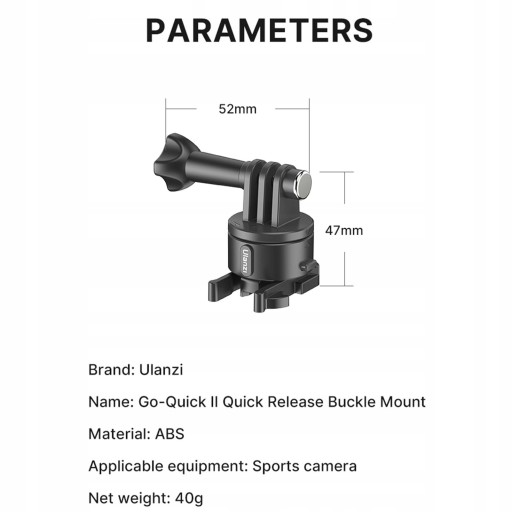 PARAMETERS

52mm

47mm

Ulanzi

Brand: Ulanzi

Name: Go-Quick II Quick Release Buckle Mount

Material: ABS

Applicable equipment: Sports camera

Net weight: 40g